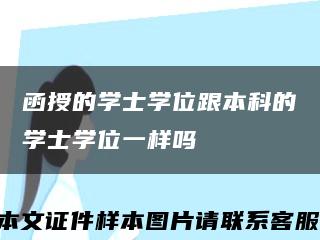 函授的学士学位跟本科的学士学位一样吗

本文证件样本图片请联系客服